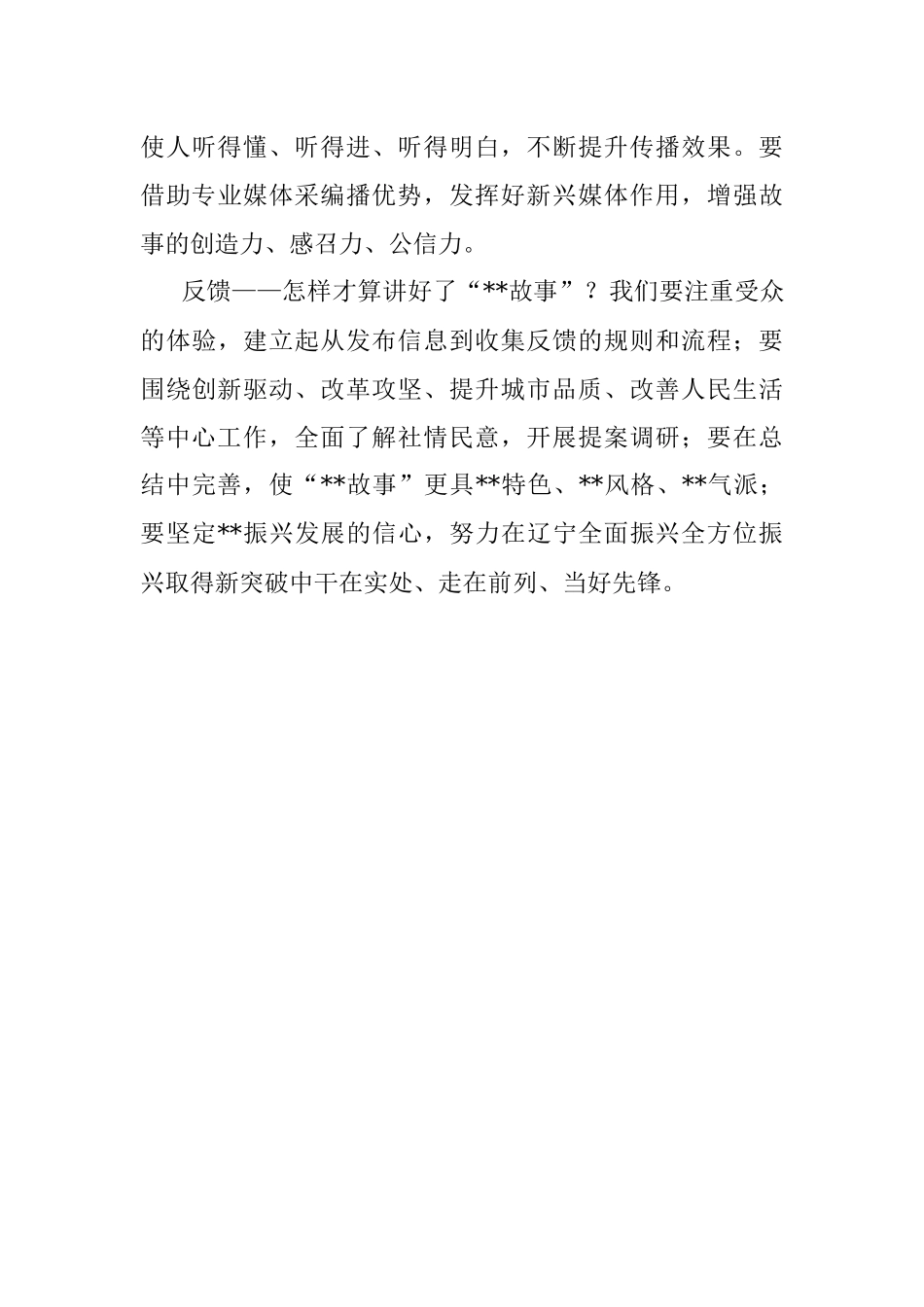 使人听得懂、听得进、听得明白，不断提升传播效果。要借助专业媒体采编播优势，发挥好新兴媒体作用，增强故事的创造力、感召力、公信力。

反馈——怎样才算讲好了“**故事”？我们要注重受众的体验，建立起从发布信息到收集反馈的规则和流程；要围绕创新驱动、改革攻坚、提升城市品质、改善人民生活等中心工作，全面了解社情民意，开展提案调研；要在总结中完善，使“**故事”更具**特色、**风格、**气派；要坚定**振兴发展的信心，努力在辽宁全面振兴全方位振兴取得新突破中干在实处、走在前列、当好先锋。